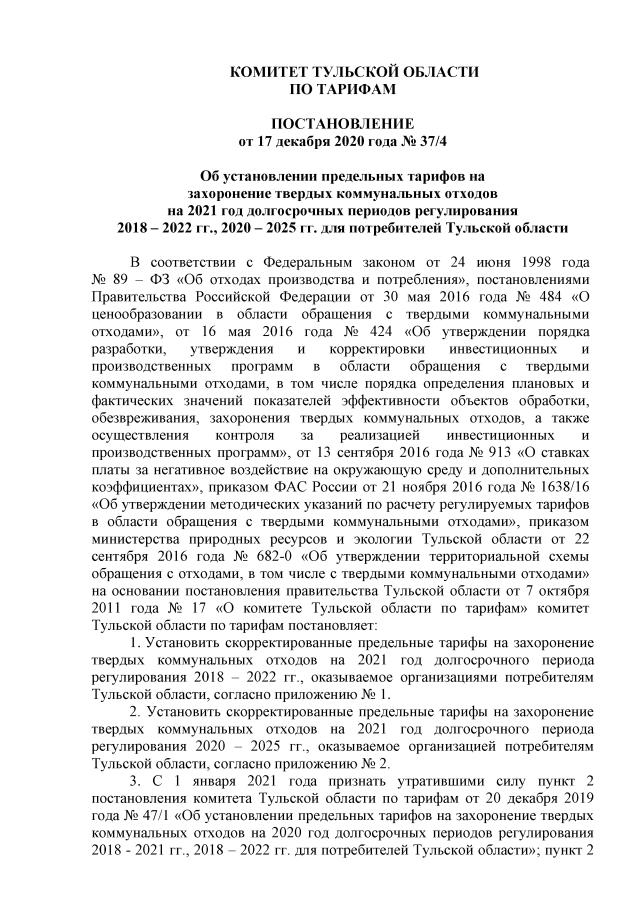 КОМИТЕТ ТУЛЬСКОЙ ОБЛАСТИ
ПО ТАРИФАМ

ПОСТАНОВЛЕНИЕ
от 17 декабря 2020 года № 37/4

Об установлении предельных тарифов на захоронение твердых коммунальных отходов на 2021 год долгосрочных периодов регулирования 2018 – 2022 гг., 2020 – 2025 гг. для потребителей Тульской области

В соответствии с Федеральным законом от 24 июня 1998 года № 89 – ФЗ «Об отходах производства и потребления», постановлениями Правительства Российской Федерации от 30 мая 2016 года № 484 «О ценообразовании в области обращения с твердыми коммунальными отходами», от 16 мая 2016 года № 424 «Об утверждении порядка разработки, утверждения и корректировки инвестиционных и производственных программ в области обращения с твердыми коммунальными отходами, в том числе порядка определения плановых и фактических значений показателей эффективности объектов обработки, обезвреживания, захоронения твердых коммунальных отходов, а также осуществления контроля за реализацией инвестиционных и производственных программ», от 13 сентября 2016 года № 913 «О ставках платы за негативное воздействие на окружающую среду и дополнительных коэффициентах», приказом ФАС России от 21 ноября 2016 года № 1638/16 «Об утверждении методических указаний по расчету регулируемых тарифов в области обращения с твердыми коммунальными отходами», приказом министерства природных ресурсов и экологии Тульской области от 22 сентября 2016 года № 682-0 «Об утверждении территориальной схемы обращения с отходами, в том числе с твердыми коммунальными отходами» на основании постановления правительства Тульской области от 7 октября 2011 года № 17 «О комитете Тульской области по тарифам» комитет Тульской области по тарифам постановляет:

1. Установить скорректированные предельные тарифы на захоронение твердых коммунальных отходов на 2021 год долгосрочного периода регулирования 2018 – 2022 гг., оказываемое организациями потребителям Тульской области, согласно приложению № 1.

2. Установить скорректированные предельные тарифы на захоронение твердых коммунальных отходов на 2021 год долгосрочного периода регулирования 2020 – 2025 гг., оказываемое организацией потребителям Тульской области, согласно приложению № 2.

3. С 1 января 2021 года признать утратившими силу пункт 2 постановления комитета Тульской области по тарифам от 20 декабря 2019 года № 47/1 «Об установлении предельных тарифов на захоронение твердых коммунальных отходов на 2020 год долгосрочных периодов регулирования 2018 - 2021 гг., 2018 – 2022 гг. для потребителей Тульской области»; пункт 2